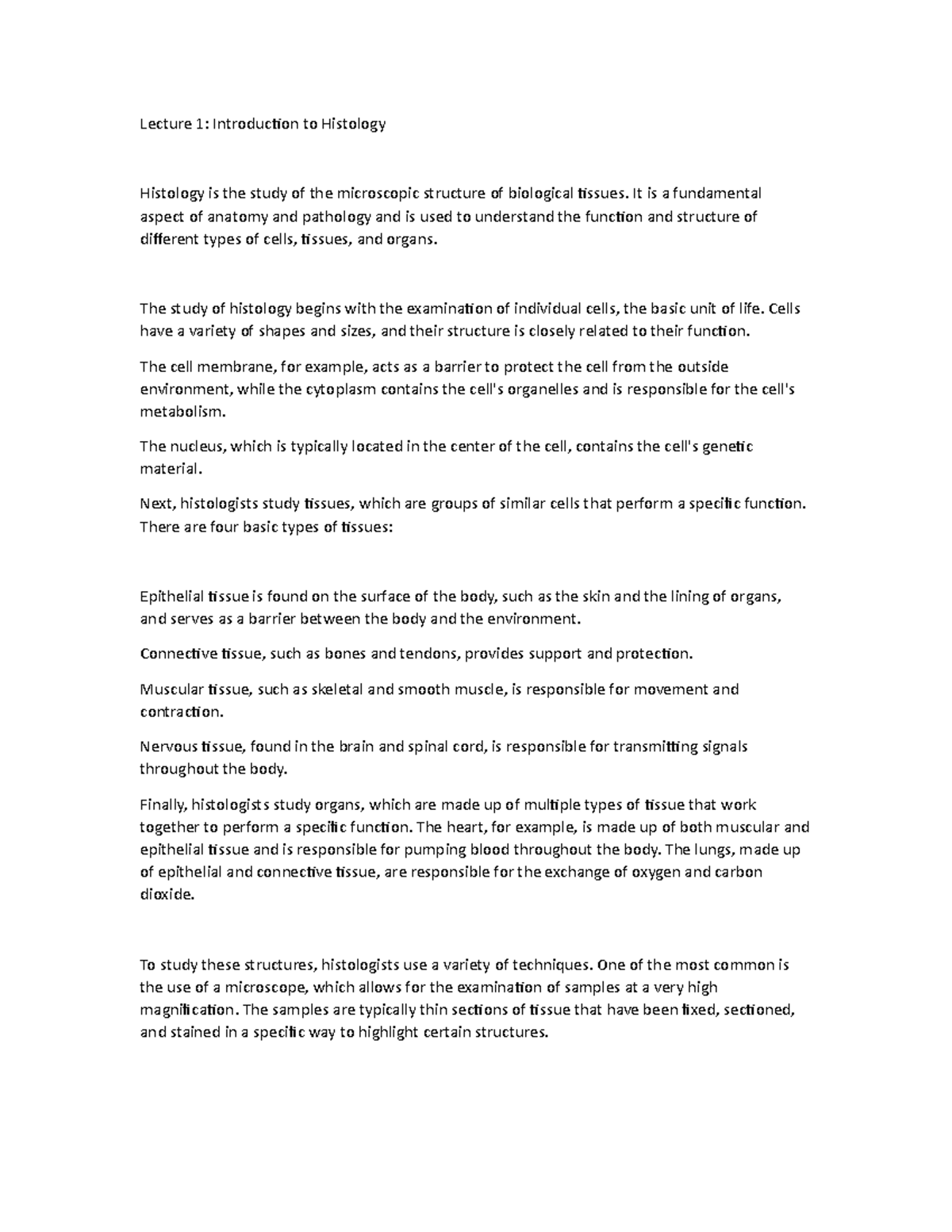 Lecture 1: Introduction to Histology

Histology is the study of the microscopic structure of biological tissues. It is a fundamental aspect of anatomy and pathology and is used to understand the function and structure of different types of cells, tissues, and organs.

The study of histology begins with the examination of individual cells, the basic unit of life. Cells have a variety of shapes and sizes, and their structure is closely related to their function.

The cell membrane, for example, acts as a barrier to protect the cell from the outside environment, while the cytoplasm contains the cell's organelles and is responsible for the cell's metabolism.

The nucleus, which is typically located in the center of the cell, contains the cell's genetic material.

Next, histologists study tissues, which are groups of similar cells that perform a specific function. There are four basic types of tissues:

Epithelial tissue is found on the surface of the body, such as the skin and the lining of organs, and serves as a barrier between the body and the environment.

Connective tissue, such as bones and tendons, provides support and protection.

Muscular tissue, such as skeletal and smooth muscle, is responsible for movement and contraction.

Nervous tissue, found in the brain and spinal cord, is responsible for transmitting signals throughout the body.

Finally, histologists study organs, which are made up of multiple types of tissue that work together to perform a specific function. The heart, for example, is made up of both muscular and epithelial tissue and is responsible for pumping blood throughout the body. The lungs, made up of epithelial and connective tissue, are responsible for the exchange of oxygen and carbon dioxide.

To study these structures, histologists use a variety of techniques. One of the most common is the use of a microscope, which allows for the examination of samples at a very high magnification. The samples are typically thin sections of tissue that have been fixed, sectioned, and stained in a specific way to highlight certain structures.